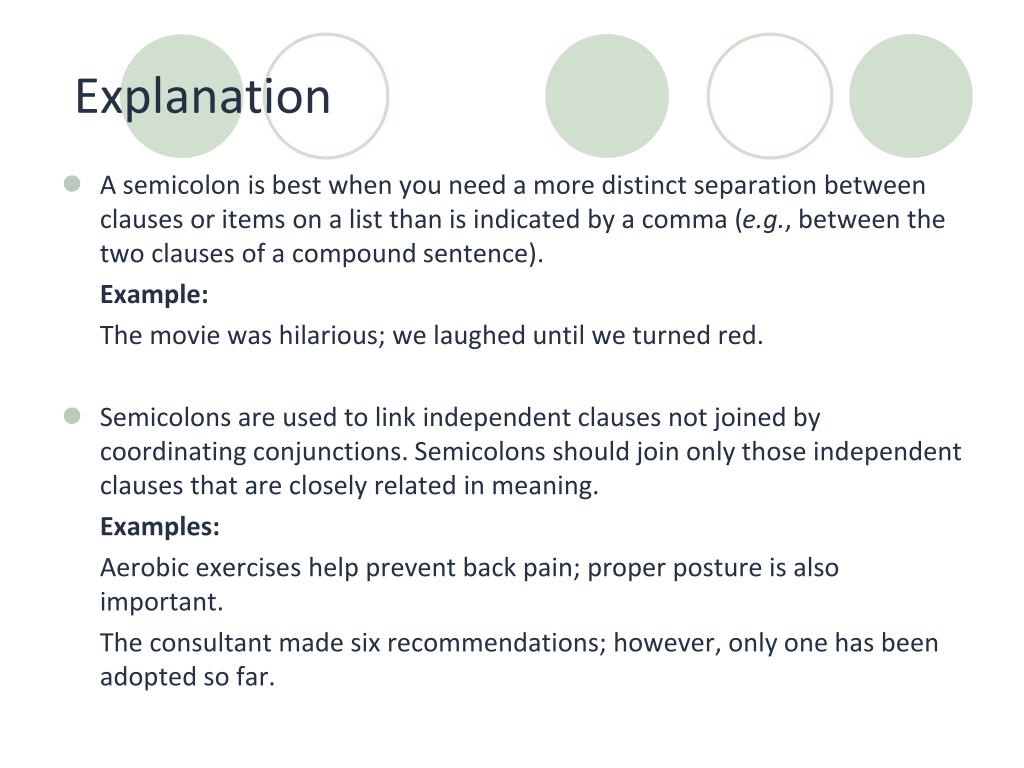 Explanation

A semicolon is best when you need a more distinct separation between clauses or items on a list than is indicated by a comma (e.g., between the two clauses of a compound sentence).

Example:

The movie was hilarious; we laughed until we turned red.

Semicolons are used to link independent clauses not joined by coordinating conjunctions. Semicolons should join only those independent clauses that are closely related in meaning.

Examples:

Aerobic exercises help prevent back pain; proper posture is also important.

The consultant made six recommendations; however, only one has been adopted so far.